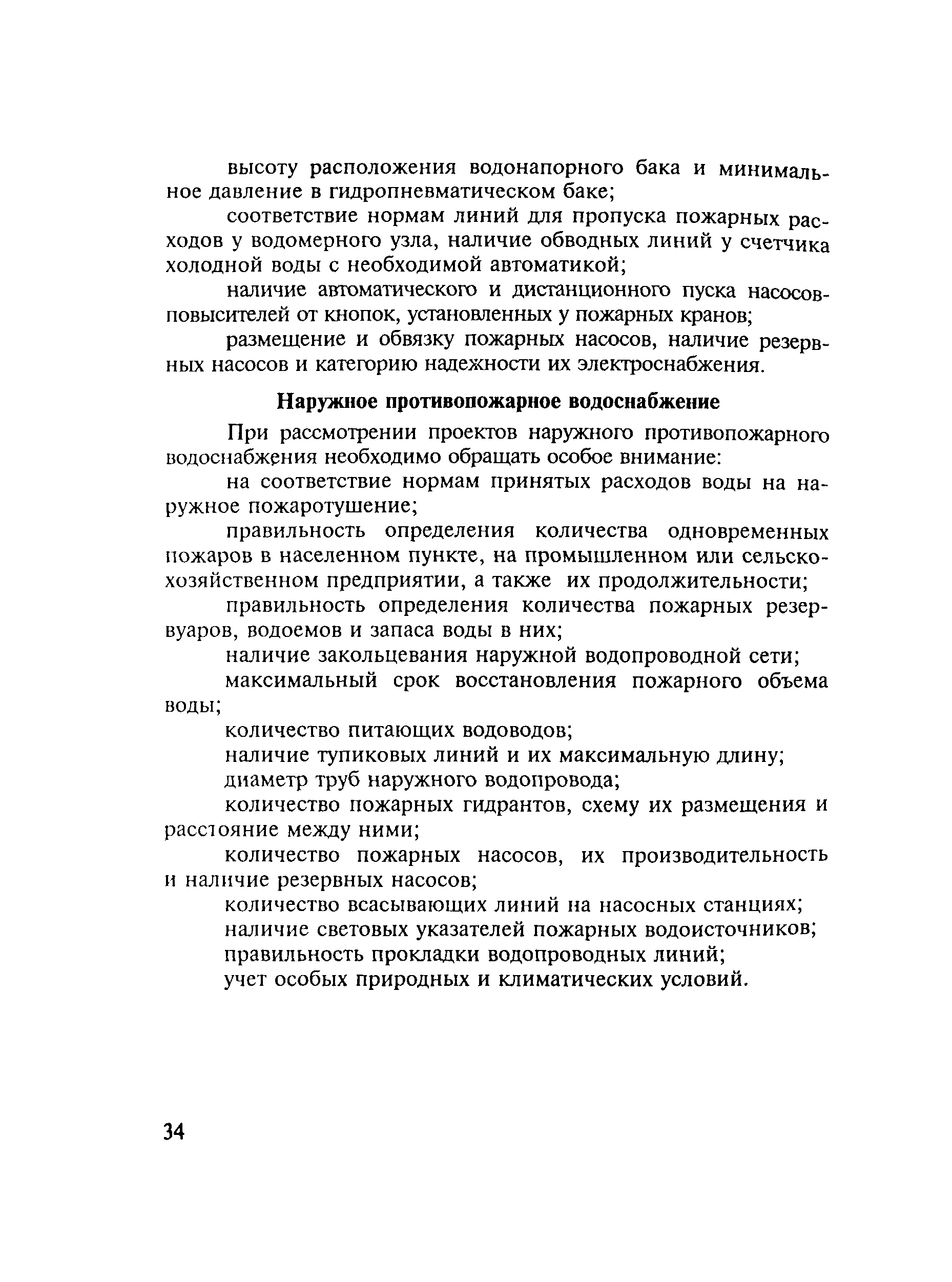 высоту расположения водонапорного бака и минимальное давление в гидропневматическом баке;

соответствие нормам линий для пропуска пожарных расходов у водомерного узла, наличие обводных линий у счетчика холодной воды с необходимой автоматикой;

наличие автоматического и дистанционного пуска насосов-повысителей от кнопок, установленных у пожарных кранов;

размещение и обвязку пожарных насосов, наличие резервных насосов и категорию надежности их электроснабжения.

Наружное противопожарное водоснабжение

При рассмотрении проектов наружного противопожарного водоснабжения необходимо обращать особое внимание:

на соответствие нормам принятых расходов воды на наружное пожаротушение;

правильность определения количества одновременных пожаров в населенном пункте, на промышленном или сельскохозяйственном предприятии, а также их продолжительности;

правильность определения количества пожарных резервуаров, водоемов и запаса воды в них;

наличие закольцевания наружной водопроводной сети;

максимальный срок восстановления пожарного объема воды;

количество питающих водоводов;

наличие тупиковых линий и их максимальную длину;

диаметр труб наружного водопровода;

количество пожарных гидрантов, схему их размещения и расстояние между ними;

количество пожарных насосов, их производительность и наличие резервных насосов;

количество всасывающих линий на насосных станциях;

наличие световых указателей пожарных водоисточников;

правильность прокладки водопроводных линий;

учет особых природных и климатических условий.

34